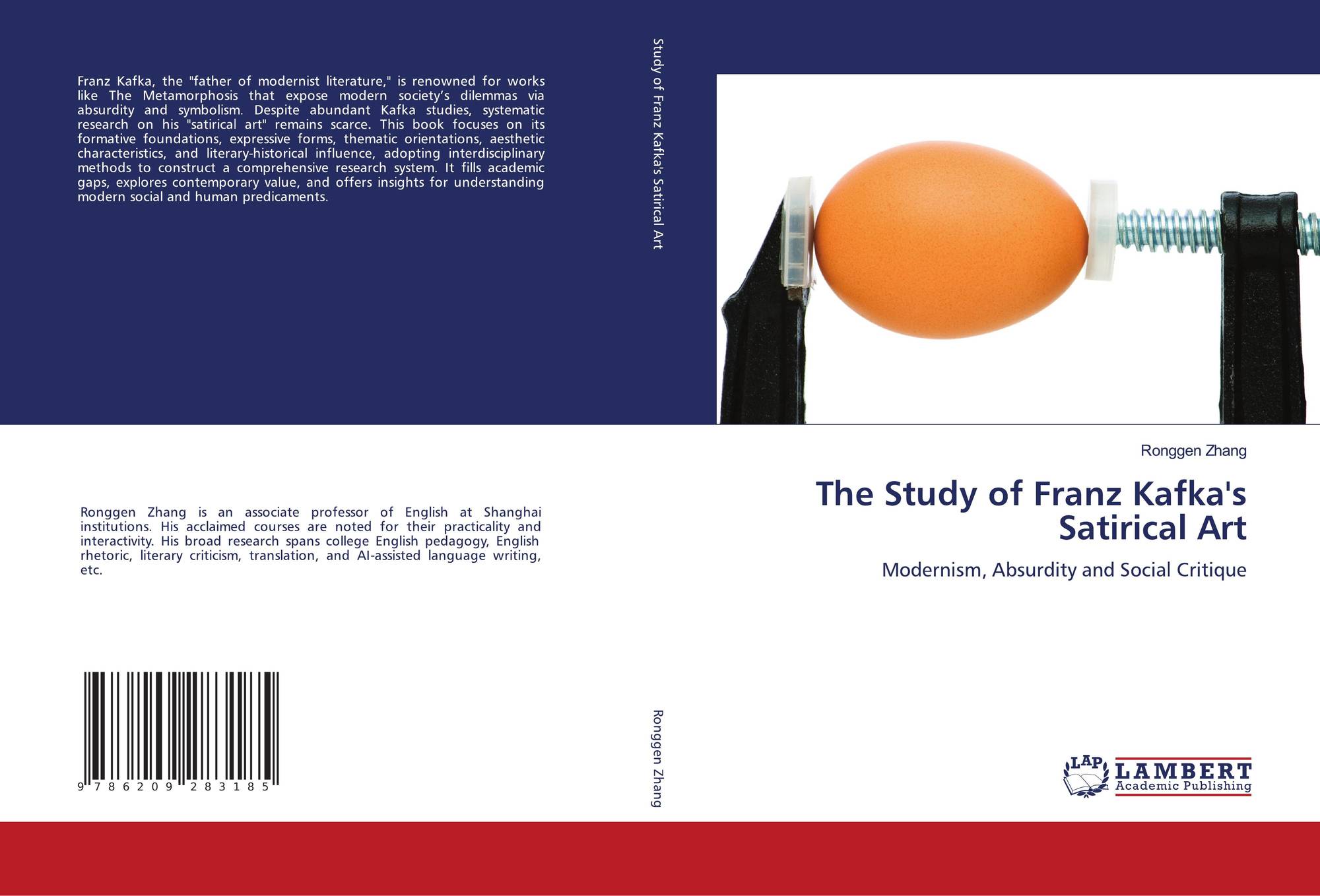 Franz Kafka, the "father of modernist literature," is renowned for works like The Metamorphosis that expose modern society's dilemmas via absurdity and symbolism. Despite abundant Kafka studies, systematic research on his "satirical art" remains scarce. This book focuses on its formative foundations, expressive forms, thematic orientations, aesthetic characteristics, and literary-historical influence, adopting interdisciplinary methods to construct a comprehensive research system. It fills academic gaps, explores contemporary value, and offers insights for understanding modern social and human predicaments.

Ronggen Zhang is an associate professor of English at Shanghai institutions. His acclaimed courses are noted for their practicality and interactivity. His broad research spans college English pedagogy, English rhetoric, literary criticism, translation, and AI-assisted language writing, etc.

9 786209 283185

Study of Franz Kafka's Satirical Art

Ronggen Zhang

Ronggen Zhang

The Study of Franz Kafka's Satirical Art

Modernism, Absurdity and Social Critique

LAP
LAMBERT
Academic Publishing